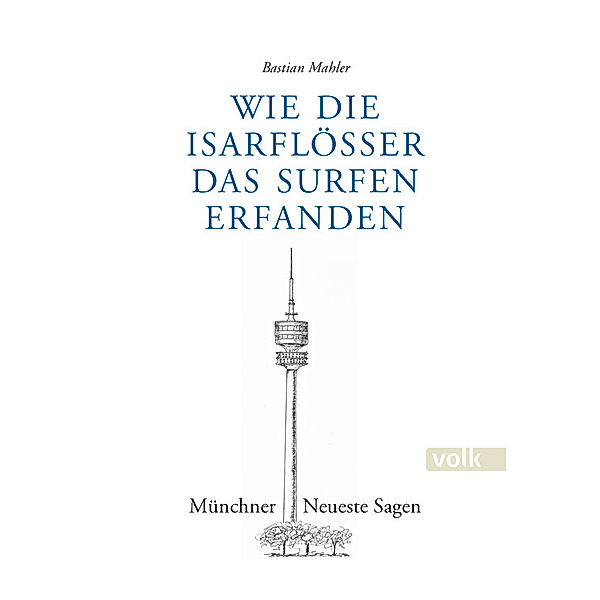 Bastian Mahler

WIE DIE ISARFLÖSSER DAS SURFEN ERFANDEN

volk

Münchner Neueste Sagen